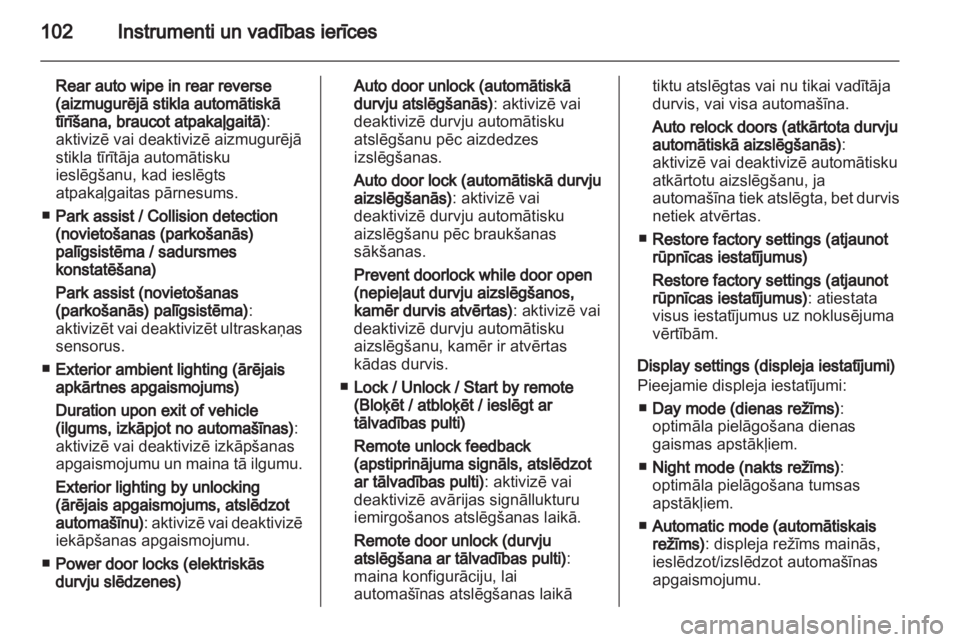 102 Instrumenti un vadības ierīces

Rear auto wipe in rear reverse (aizmugurējā stikla automātiskā tīrīšana, braucot atpakaļgaitā): aktivizē vai deaktivizē aizmugurējā stikla tīrītāja automātisku ieslēgšanu, kad ieslēgts atpakaļgaitas pārnesums.

■ Park assist / Collision detection (novietošanas (parkošanās) palīgsistēma / sadursmes konstatēšana)

Park assist (novietošanas (parkošanās) palīgsistēma): aktivizēt vai deaktivizēt ultraskaņas sensorus.

■ Exterior ambient lighting (ārējais apkārtnes apgaismojums)

Duration upon exit of vehicle (ilgums, izkāpjot no automašīnas): aktivizē vai deaktivizē izkāpšanas apgaismojumu un maina tā ilgumu.

Exterior lighting by unlocking (ārējais apgaismojums, atslēdzot automašīnu): aktivizē vai deaktivizē iekāpšanas apgaismojumu.

■ Power door locks (elektriskās durvju slēdzenes)

Auto door unlock (automātiskā durvju atslēgšanās): aktivizē vai deaktivizē durvju automātisku atslēgšanu pēc aizdedzes izslēgšanas.

Auto door lock (automātiskā durvju aizslēgšanās): aktivizē vai deaktivizē durvju automātisku aizslēgšanu pēc braukšanas sākšanas.

Prevent doorlock while door open (nepieļaut durvju aizslēgšanos, kamēr durvis atvērtas): aktivizē vai deaktivizē durvju automātisku aizslēgšanu, kamēr ir atvērtas kādas durvis.

■ Lock / Unlock / Start by remote (Bloķēt / atbloķēt / ieslēgt ar tālvadības pulti)

Remote unlock feedback (apstiprinājuma signāls, atslēdzot ar tālvadības pulti): aktivizē vai deaktivizē avārijas signāllukturu iemirgošanos atslēgšanas laikā.

Remote door unlock (durvju atslēgšana ar tālvadības pulti): maina konfigurāciju, lai automašīnas atslēgšanas laikā tiktu atslēgtas vai nu tikai vadītāja durvis, vai visa automašīna.

Auto relock doors (atkārtota durvju automātiskā aizslēgšanās): aktivizē vai deaktivizē automātisku atkārtotu aizslēgšanu, ja automašīna tiek atslēgta, bet durvis netiek atvērtas.

■ Restore factory settings (atjaunot rūpnīcas iestatījumus)

Restore factory settings (atjaunot rūpnīcas iestatījumus): atiestata visus iestatījumus uz noklusējuma vērtībām.

Display settings (displeja iestatījumi)
Pieejamie displeja iestatījumi:

■ Day mode (dienas režīms): optimāla pielāgošana dienas gaismas apstākļiem.

■ Night mode (nakts režīms): optimāla pielāgošana tumsas apstākļiem.

■ Automatic mode (automātiskais režīms): displeja režīms mainās, ieslēdzot/izslēdzot automašīnas apgaismojumu.

carmanualsonline.info